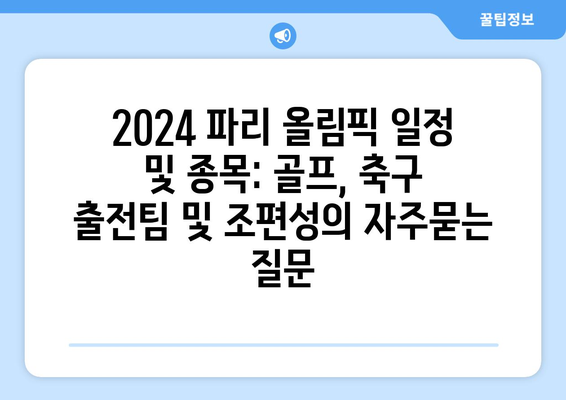 꿀팁정보

2024 파리 올림픽 일정 및 종목: 골프, 축구 출전팀 및 조편성의 자주묻는 질문